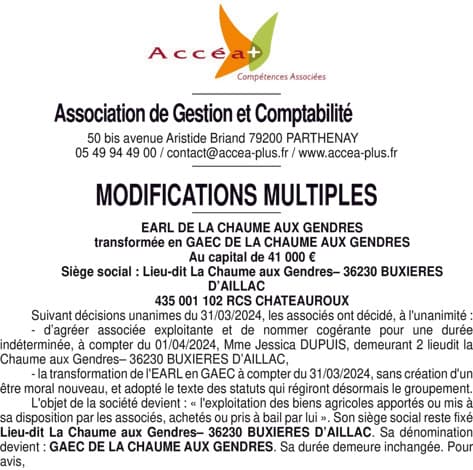 Accéa+
Compétences Associées

Association de Gestion et Comptabilité
50 bis avenue Aristide Briand 79200 PARTHENAY
05 49 94 49 00 / contact@accea-plus.fr / www.accea-plus.fr

MODIFICATIONS MULTIPLES

EARL DE LA CHAUME AUX GENDRES
transformée en GAEC DE LA CHAUME AUX GENDRES
Au capital de 41 000 €
Siège social : Lieu-dit La Chaume aux Gendres– 36230 BUXIERES D'AILLAC
435 001 102 RCS CHATEAUROUX

Suivant décisions unanimes du 31/03/2024, les associés ont décidé, à l'unanimité :

- d'agréer associée exploitante et de nommer cogérante pour une durée indéterminée, à compter du 01/04/2024, Mme Jessica DUPUIS, demeurant 2 lieudit la Chaume aux Gendres– 36230 BUXIERES D'AILLAC,

- la transformation de l'EARL en GAEC à compter du 31/03/2024, sans création d'un être moral nouveau, et adopté le texte des statuts qui régiront désormais le groupement.

L'objet de la société devient : « l'exploitation des biens agricoles apportés ou mis à sa disposition par les associés, achetés ou pris à bail par lui ». Son siège social reste fixé Lieu-dit La Chaume aux Gendres– 36230 BUXIERES D'AILLAC. Sa dénomination devient : GAEC DE LA CHAUME AUX GENDRES. Sa durée demeure inchangée. Pour avis,